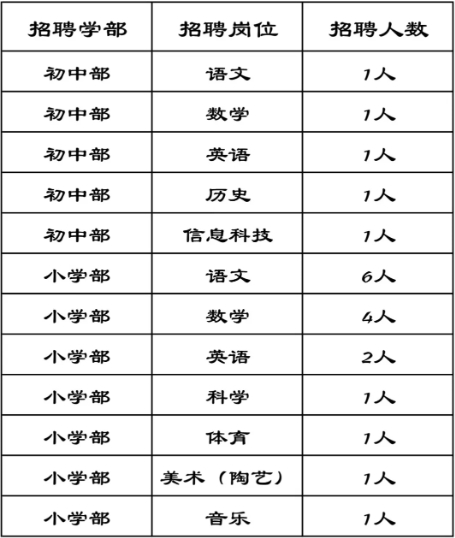 | 招聘学部 | 招聘岗位 | 招聘人数 |
|---|---|---|
| 初中部 | 语文 | 1人 |
| 初中部 | 数学 | 1人 |
| 初中部 | 英语 | 1人 |
| 初中部 | 历史 | 1人 |
| 初中部 | 信息科技 | 1人 |
| 小学部 | 语文 | 6人 |
| 小学部 | 数学 | 4人 |
| 小学部 | 英语 | 2人 |
| 小学部 | 科学 | 1人 |
| 小学部 | 体育 | 1人 |
| 小学部 | 美术（陶艺） | 1人 |
| 小学部 | 音乐 | 1人 |